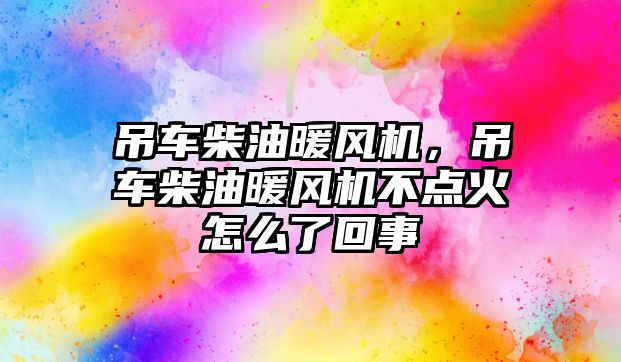 吊车柴油暖风机，吊车柴油暖风机不点火怎么了回事